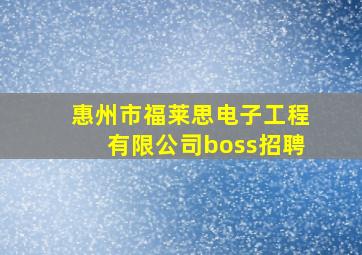 惠州市福莱思电子工程有限公司boss招聘